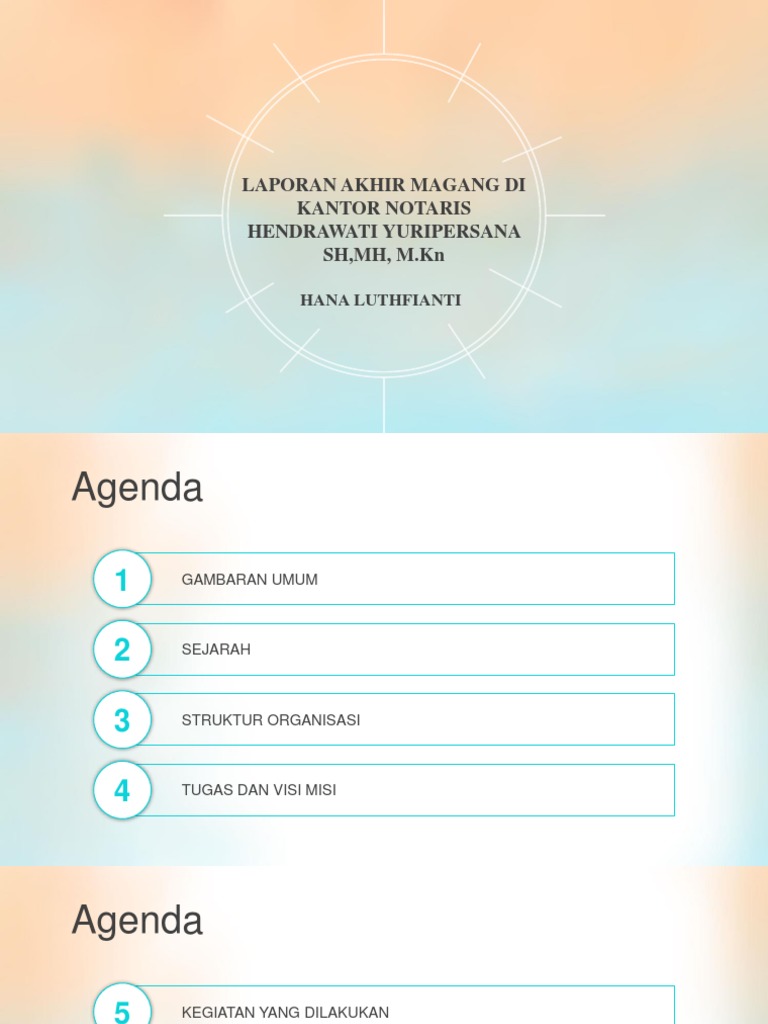 LAPORAN AKHIR MAGANG DI KANTOR NOTARIS HENDRAWATI YURIPERSANA SH,MH, M.Kn

HANA LUTHFIANTI

Agenda

1
GAMBARAN UMUM

2
SEJARAH

3
STRUKTUR ORGANISASI

4
TUGAS DAN VISI MISI

Agenda

5
KEGIATAN YANG DILAKUKAN